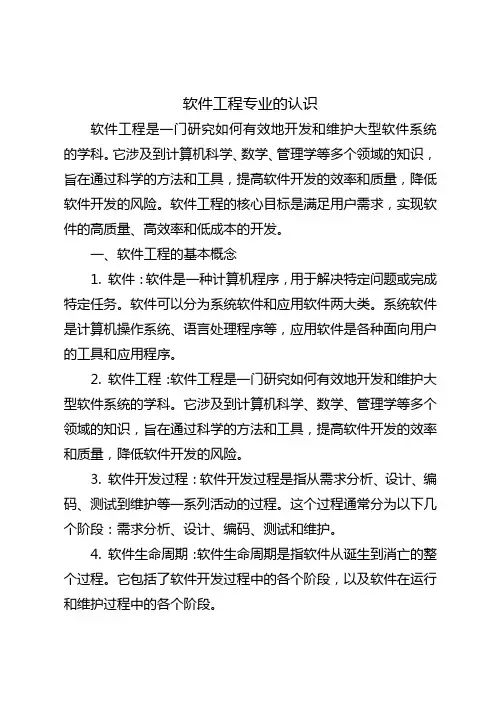 软件工程专业的认识

软件工程是一门研究如何有效地开发和维护大型软件系统的学科。它涉及到计算机科学、数学、管理学等多个领域的知识，旨在通过科学的方法和工具，提高软件开发的效率和质量，降低软件开发的风险。软件工程的核心目标是满足用户需求，实现软件的高质量、高效率和低成本的开发。

一、软件工程的基本概念

1. 软件：软件是一种计算机程序，用于解决特定问题或完成特定任务。软件可以分为系统软件和应用软件两大类。系统软件是计算机操作系统、语言处理程序等，应用软件是各种面向用户的工具和应用程序。

2. 软件工程：软件工程是一门研究如何有效地开发和维护大型软件系统的学科。它涉及到计算机科学、数学、管理学等多个领域的知识，旨在通过科学的方法和工具，提高软件开发的效率和质量，降低软件开发的风险。

3. 软件开发过程：软件开发过程是指从需求分析、设计、编码、测试到维护等一系列活动的过程。这个过程通常分为以下几个阶段：需求分析、设计、编码、测试和维护。

4. 软件生命周期：软件生命周期是指软件从诞生到消亡的整个过程。它包括了软件开发过程中的各个阶段，以及软件在运行和维护过程中的各个阶段。